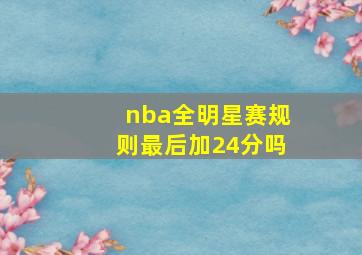 nba全明星赛规则最后加24分吗